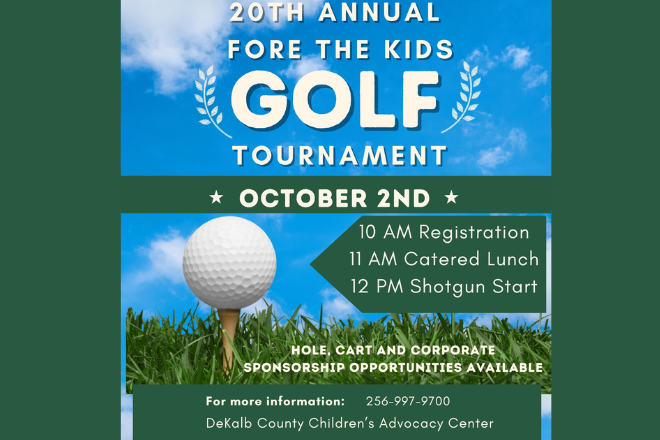 20TH ANNUAL
FORE THE KIDS
GOLF
TOURNAMENT

★ OCTOBER 2ND ★

10 AM Registration
11 AM Catered Lunch
12 PM Shotgun Start

HOLE, CART AND CORPORATE SPONSORSHIP OPPORTUNITIES AVAILABLE

For more information: 256-997-9700
DeKalb County Children's Advocacy Center